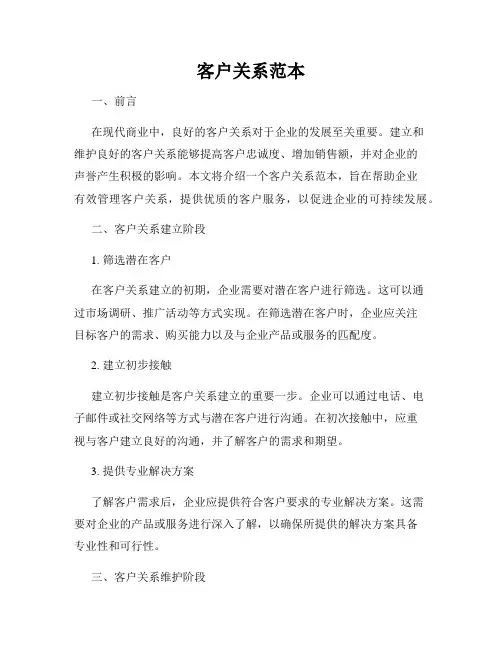 客户关系范本

一、前言

在现代商业中，良好的客户关系对于企业的发展至关重要。建立和维护良好的客户关系能够提高客户忠诚度、增加销售额，并对企业的声誉产生积极的影响。本文将介绍一个客户关系范本，旨在帮助企业有效管理客户关系，提供优质的客户服务，以促进企业的可持续发展。

二、客户关系建立阶段

1. 筛选潜在客户

在客户关系建立的初期，企业需要对潜在客户进行筛选。这可以通过市场调研、推广活动等方式实现。在筛选潜在客户时，企业应关注目标客户的需求、购买能力以及与企业产品或服务的匹配度。

2. 建立初步接触

建立初步接触是客户关系建立的重要一步。企业可以通过电话、电子邮件或社交网络等方式与潜在客户进行沟通。在初次接触中，应重视与客户建立良好的沟通，并了解客户的需求和期望。

3. 提供专业解决方案

了解客户需求后，企业应提供符合客户要求的专业解决方案。这需要对企业的产品或服务进行深入了解，以确保所提供的解决方案具备专业性和可行性。

三、客户关系维护阶段